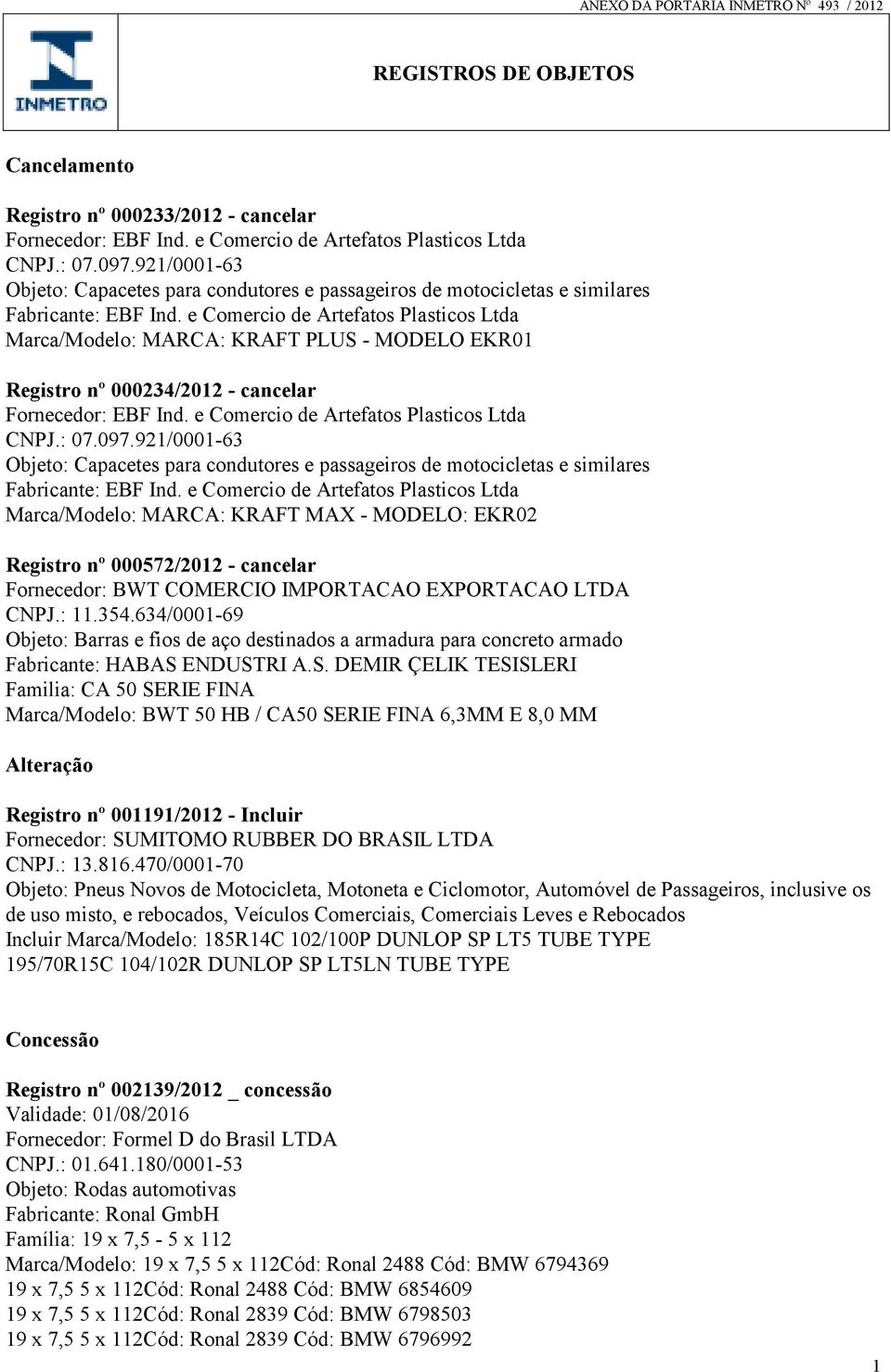 ANEXO DA PORTARIA INMETRO Nº 493 / 2012

INMETRO

REGISTROS DE OBJETOS

Cancelamento

Registro nº 000233/2012 - cancelar
Fornecedor: EBF Ind. e Comercio de Artefatos Plasticos Ltda
CNPJ.: 07.097.921/0001-63
Objeto: Capacetes para condutores e passageiros de motocicletas e similares
Fabricante: EBF Ind. e Comercio de Artefatos Plasticos Ltda
Marca/Modelo: MARCA: KRAFT PLUS - MODELO EKR01

Registro nº 000234/2012 - cancelar
Fornecedor: EBF Ind. e Comercio de Artefatos Plasticos Ltda
CNPJ.: 07.097.921/0001-63
Objeto: Capacetes para condutores e passageiros de motocicletas e similares
Fabricante: EBF Ind. e Comercio de Artefatos Plasticos Ltda
Marca/Modelo: MARCA: KRAFT MAX - MODELO: EKR02

Registro nº 000572/2012 - cancelar
Fornecedor: BWT COMERCIO IMPORTACAO EXPORTACAO LTDA
CNPJ.: 11.354.634/0001-69
Objeto: Barras e fios de aço destinados a armadura para concreto armado
Fabricante: HABAS ENDUSTRI A.S. DEMIR ÇELIK TESISLERI
Familia: CA 50 SERIE FINA
Marca/Modelo: BWT 50 HB / CA50 SERIE FINA 6,3MM E 8,0 MM

Alteração

Registro nº 001191/2012 - Incluir
Fornecedor: SUMITOMO RUBBER DO BRASIL LTDA
CNPJ.: 13.816.470/0001-70
Objeto: Pneus Novos de Motocicleta, Motoneta e Ciclomotor, Automóvel de Passageiros, inclusive os de uso misto, e rebocados, Veículos Comerciais, Comerciais Leves e Rebocados
Incluir Marca/Modelo: 185R14C 102/100P DUNLOP SP LT5 TUBE TYPE
195/70R15C 104/102R DUNLOP SP LT5LN TUBE TYPE

Concessão

Registro nº 002139/2012 _ concessão
Validade: 01/08/2016
Fornecedor: Formel D do Brasil LTDA
CNPJ.: 01.641.180/0001-53
Objeto: Rodas automotivas
Fabricante: Ronal GmbH
Família: 19 x 7,5 - 5 x 112
Marca/Modelo: 19 x 7,5 5 x 112Cód: Ronal 2488 Cód: BMW 6794369
19 x 7,5 5 x 112Cód: Ronal 2488 Cód: BMW 6854609
19 x 7,5 5 x 112Cód: Ronal 2839 Cód: BMW 6798503
19 x 7,5 5 x 112Cód: Ronal 2839 Cód: BMW 6796992

1